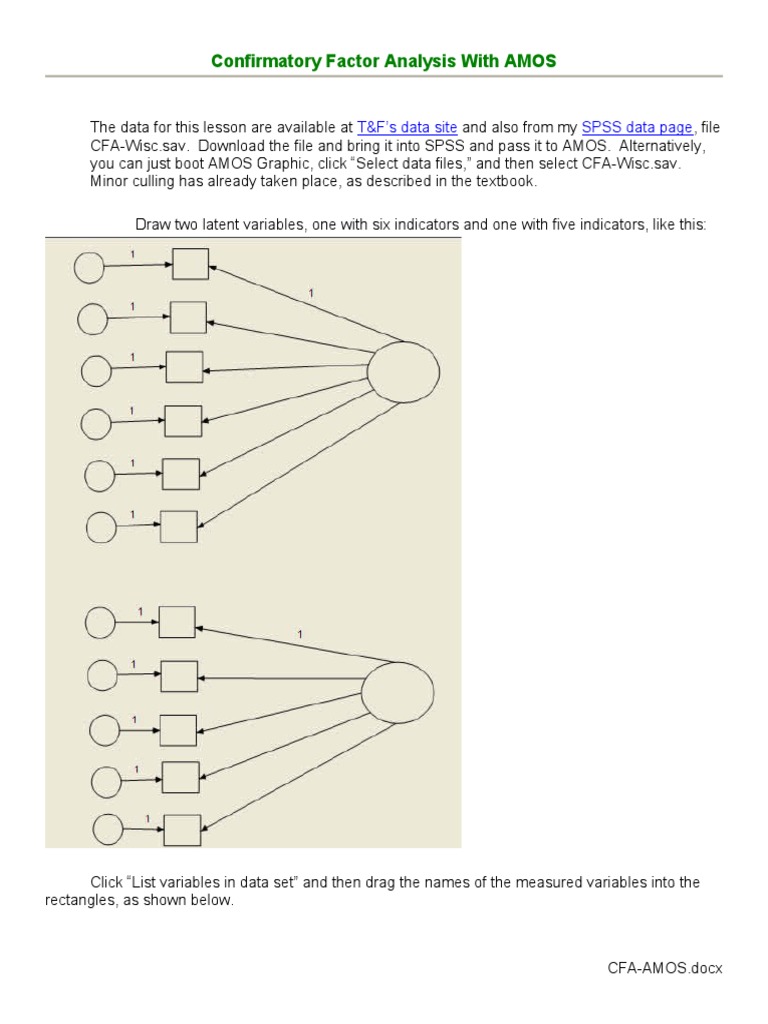 Confirmatory Factor Analysis With AMOS

The data for this lesson are available at T&F's data site and also from my SPSS data page, file CFA-Wisc.sav. Download the file and bring it into SPSS and pass it to AMOS. Alternatively, you can just boot AMOS Graphic, click "Select data files," and then select CFA-Wisc.sav. Minor culling has already taken place, as described in the textbook.

Draw two latent variables, one with six indicators and one with five indicators, like this:

1
1
1
1
1
1
1

1
1
1
1
1
1

Click "List variables in data set" and then drag the names of the measured variables into the rectangles, as shown below.

CFA-AMOS.docx